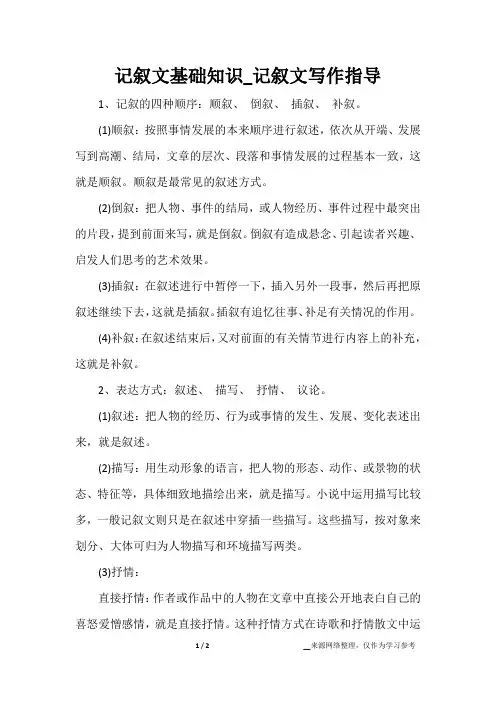 记叙文基础知识_记叙文写作指导

1、记叙的四种顺序：顺叙、 倒叙、 插叙、 补叙。

(1)顺叙：按照事情发展的本来顺序进行叙述，依次从开端、发展写到高潮、结局，文章的层次、段落和事情发展的过程基本一致，这就是顺叙。顺叙是最常见的叙述方式。

(2)倒叙：把人物、事件的结局，或人物经历、事件过程中最突出的片段，提到前面来写，就是倒叙。倒叙有造成悬念、引起读者兴趣、启发人们思考的艺术效果。

(3)插叙：在叙述进行中暂停一下，插入另外一段事，然后再把原叙述继续下去，这就是插叙。插叙有追忆往事、补足有关情况的作用。

(4)补叙：在叙述结束后，又对前面的有关情节进行内容上的补充，这就是补叙。

2、表达方式：叙述、 描写、 抒情、 议论。

(1)叙述：把人物的经历、行为或事情的发生、发展、变化表述出来，就是叙述。

(2)描写：用生动形象的语言，把人物的形态、动作、或景物的状态、特征等，具体细致地描绘出来，就是描写。小说中运用描写比较多，一般记叙文则只是在叙述中穿插一些描写。这些描写，按对象来划分、大体可归为人物描写和环境描写两类。

(3)抒情：

直接抒情：作者或作品中的人物在文章中直接公开地表白自己的喜怒爱憎感情，就是直接抒情。这种抒情方式在诗歌和抒情散文中运

1 / 2

__来源网络整理，仅作为学习参考